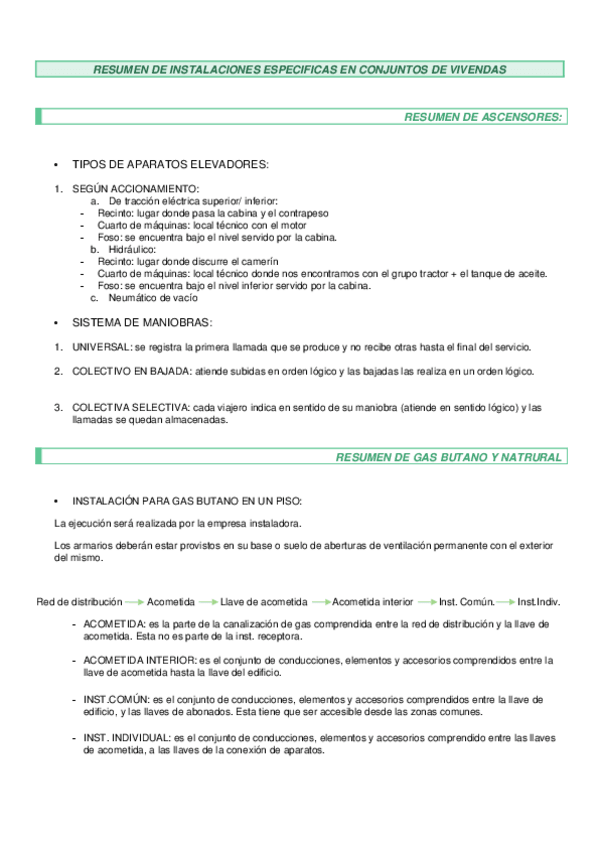 RESUMEN DE INSTALACIONES ESPECIFICAS EN CONJUNTOS DE VIVENDAS

RESUMEN DE ASCENSORES:

• TIPOS DE APARATOS ELEVADORES:

1. SEGÚN ACCIONAMIENTO:
a. De tracción eléctrica superior/ inferior:
- Recinto: lugar donde pasa la cabina y el contrapeso
- Cuarto de máquinas: local técnico con el motor
- Foso: se encuentra bajo el nivel servido por la cabina.
b. Hidráulico:
- Recinto: lugar donde discurre el camerín
- Cuarto de máquinas: local técnico donde nos encontramos con el grupo tractor + el tanque de aceite.
- Foso: se encuentra bajo el nivel inferior servido por la cabina.
c. Neumático de vacío

• SISTEMA DE MANIOBRAS:

1. UNIVERSAL: se registra la primera llamada que se produce y no recibe otras hasta el final del servicio.

2. COLECTIVO EN BAJADA: atiende subidas en orden lógico y las bajadas las realiza en un orden lógico.

3. COLECTIVA SELECTIVA: cada viajero indica en sentido de su maniobra (atiende en sentido lógico) y las llamadas se quedan almacenadas.

RESUMEN DE GAS BUTANO Y NATRURAL

• INSTALACIÓN PARA GAS BUTANO EN UN PISO:

La ejecución será realizada por la empresa instaladora.

Los armarios deberán estar provistos en su base o suelo de aberturas de ventilación permanente con el exterior del mismo.

Red de distribución → Acometida → Llave de acometida → Acometida interior → Inst. Común. → Inst.Indiv.

- ACOMETIDA: es la parte de la canalización de gas comprendida entre la red de distribución y la llave de acometida. Esta no es parte de la inst. receptora.

- ACOMETIDA INTERIOR: es el conjunto de conducciones, elementos y accesorios comprendidos entre la llave de acometida hasta la llave del edificio.

- INST.COMÚN: es el conjunto de conducciones, elementos y accesorios comprendidos entre la llave de edificio, y las llaves de abonados. Esta tiene que ser accesible desde las zonas comunes.

- INST. INDIVIDUAL: es el conjunto de conducciones, elementos y accesorios comprendido entre las llaves de acometida, a las llaves de la conexión de aparatos.